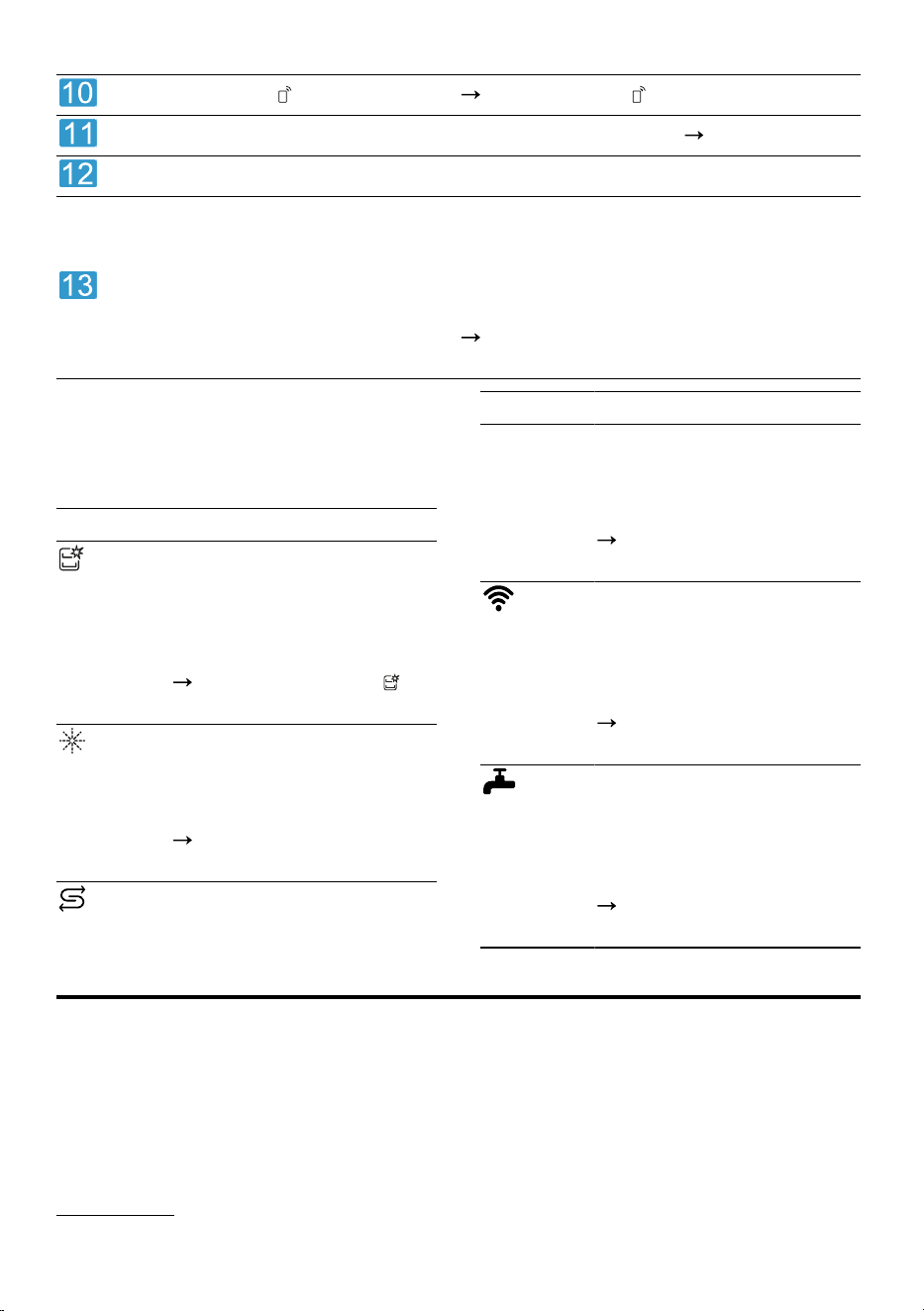 10
→
11
→
12
13
→
→
→
→
→
→